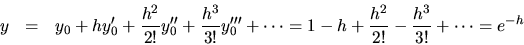 $y = y_0 + hy_0' + \frac{h^2}{2!}y_0'' + \frac{h^3}{3!}y_0''' + \cdots = 1 - h + \frac{h^2}{2!} - \frac{h^3}{3!} + \cdots = e^{-h}$